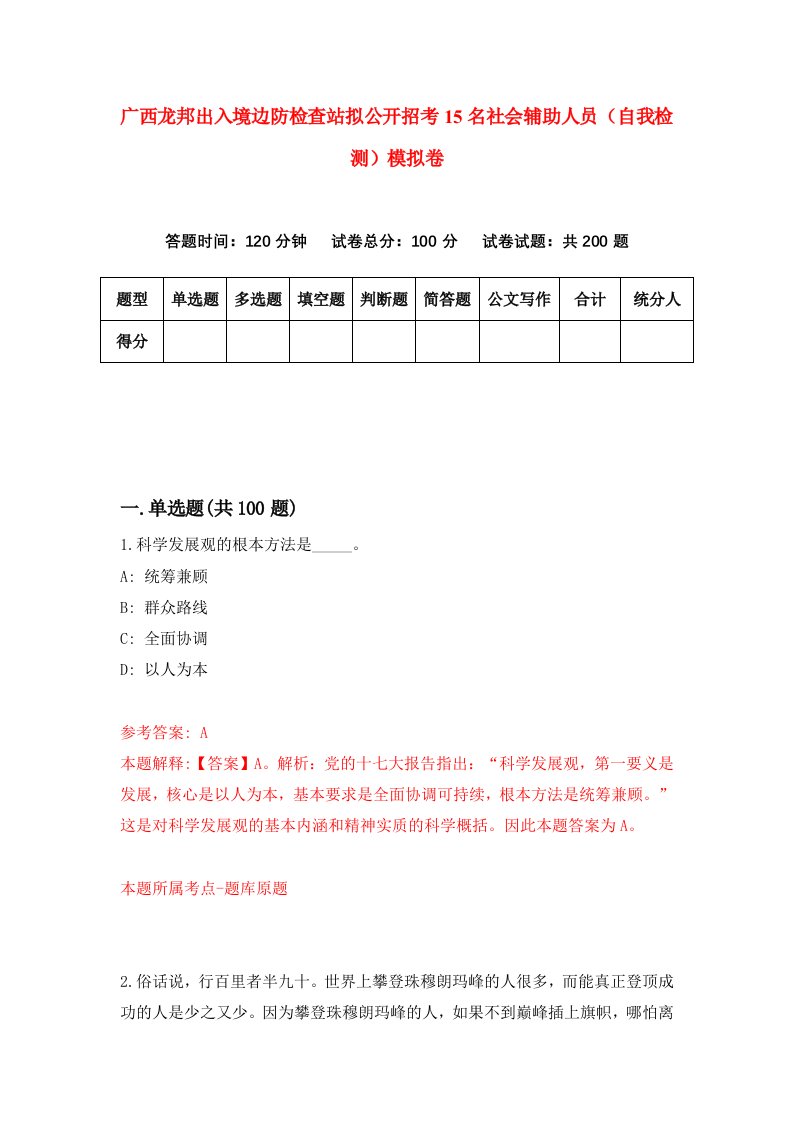 广西龙邦出入境边防检查站拟公开招考15名社会辅助人员（自我检测）模拟卷

答题时间：120分钟　试卷总分：100分　试卷试题：共200题

| 题型 | 单选题 | 多选题 | 填空题 | 判断题 | 简答题 | 公文写作 | 合计 | 统分人 |
|---|---|---|---|---|---|---|---|---|
| 得分 | | | | | | | | |

一.单选题(共100题)

1.科学发展观的根本方法是_____。
A: 统筹兼顾
B: 群众路线
C: 全面协调
D: 以人为本

参考答案: A
本题解释:【答案】A。解析：党的十七大报告指出：“科学发展观，第一要义是发展，核心是以人为本，基本要求是全面协调可持续，根本方法是统筹兼顾。”这是对科学发展观的基本内涵和精神实质的科学概括。因此本题答案为A。

本题所属考点-题库原题

2.俗话说，行百里者半九十。世界上攀登珠穆朗玛峰的人很多，而能真正登顶成功的人是少之又少。因为攀登珠穆朗玛峰的人，如果不到巅峰插上旗帜，哪怕离